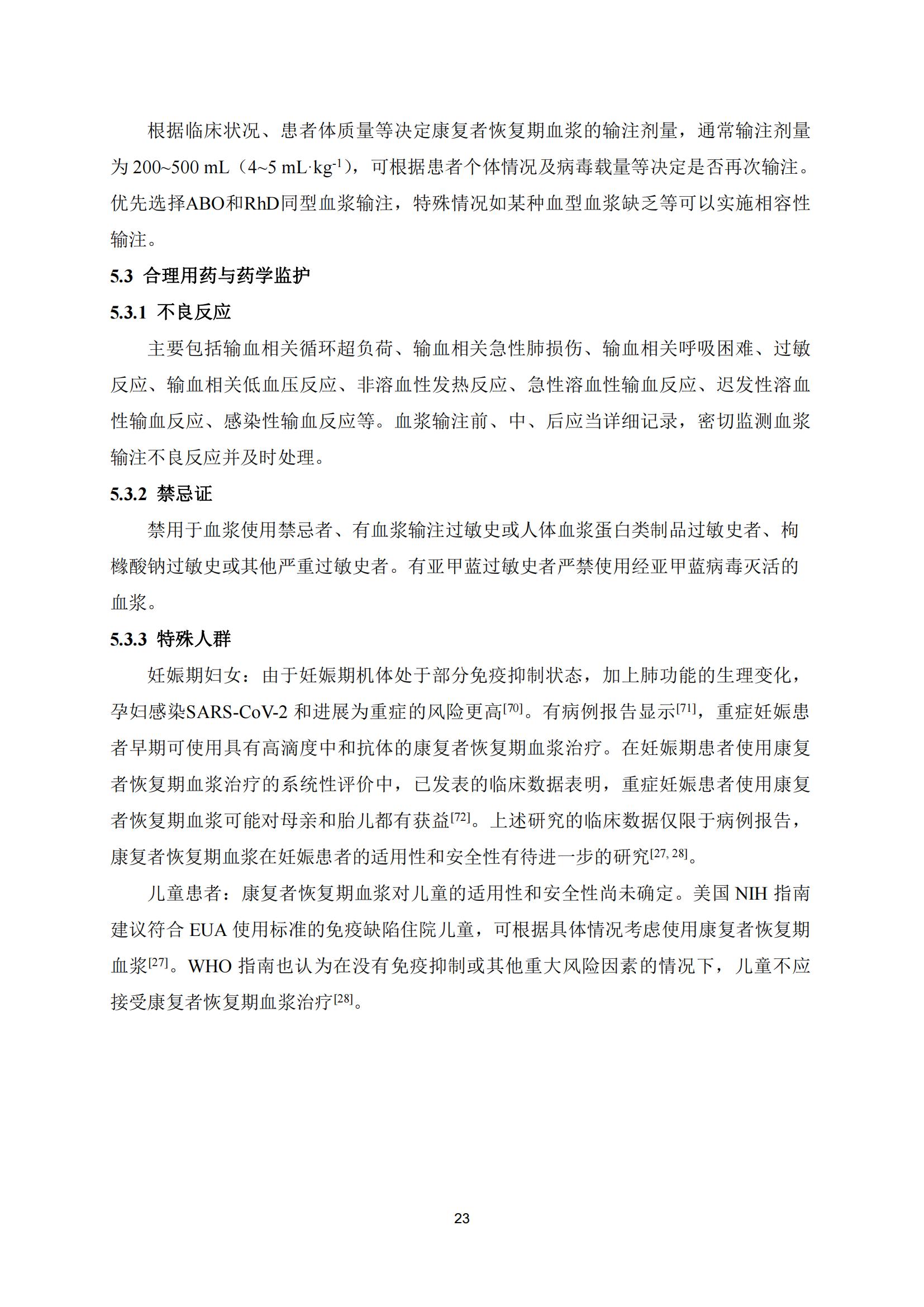 根据临床状况、患者体质量等决定康复者恢复期血浆的输注剂量，通常输注剂量为 200~500 mL（4~5 mL·kg$^{-1}$），可根据患者个体情况及病毒载量等决定是否再次输注。优先选择ABO和RhD同型血浆输注，特殊情况如某种血型血浆缺乏等可以实施相容性输注。

5.3 合理用药与药学监护

5.3.1 不良反应

主要包括输血相关循环超负荷、输血相关急性肺损伤、输血相关呼吸困难、过敏反应、输血相关低血压反应、非溶血性发热反应、急性溶血性输血反应、迟发性溶血性输血反应、感染性输血反应等。血浆输注前、中、后应当详细记录，密切监测血浆输注不良反应并及时处理。

5.3.2 禁忌证

禁用于血浆使用禁忌者、有血浆输注过敏史或人体血浆蛋白类制品过敏史者、枸橼酸钠过敏史或其他严重过敏史者。有亚甲蓝过敏史者严禁使用经亚甲蓝病毒灭活的血浆。

5.3.3 特殊人群

妊娠期妇女：由于妊娠期机体处于部分免疫抑制状态，加上肺功能的生理变化，孕妇感染SARS-CoV-2 和进展为重症的风险更高$^{[70]}$。有病例报告显示$^{[71]}$，重症妊娠患者早期可使用具有高滴度中和抗体的康复者恢复期血浆治疗。在妊娠期患者使用康复者恢复期血浆治疗的系统性评价中，已发表的临床数据表明，重症妊娠患者使用康复者恢复期血浆可能对母亲和胎儿都有获益$^{[72]}$。上述研究的临床数据仅限于病例报告，康复者恢复期血浆在妊娠患者的适用性和安全性有待进一步的研究$^{[27, 28]}$。

儿童患者：康复者恢复期血浆对儿童的适用性和安全性尚未确定。美国 NIH 指南建议符合 EUA 使用标准的免疫缺陷住院儿童，可根据具体情况考虑使用康复者恢复期血浆$^{[27]}$。WHO 指南也认为在没有免疫抑制或其他重大风险因素的情况下，儿童不应接受康复者恢复期血浆治疗$^{[28]}$。

23